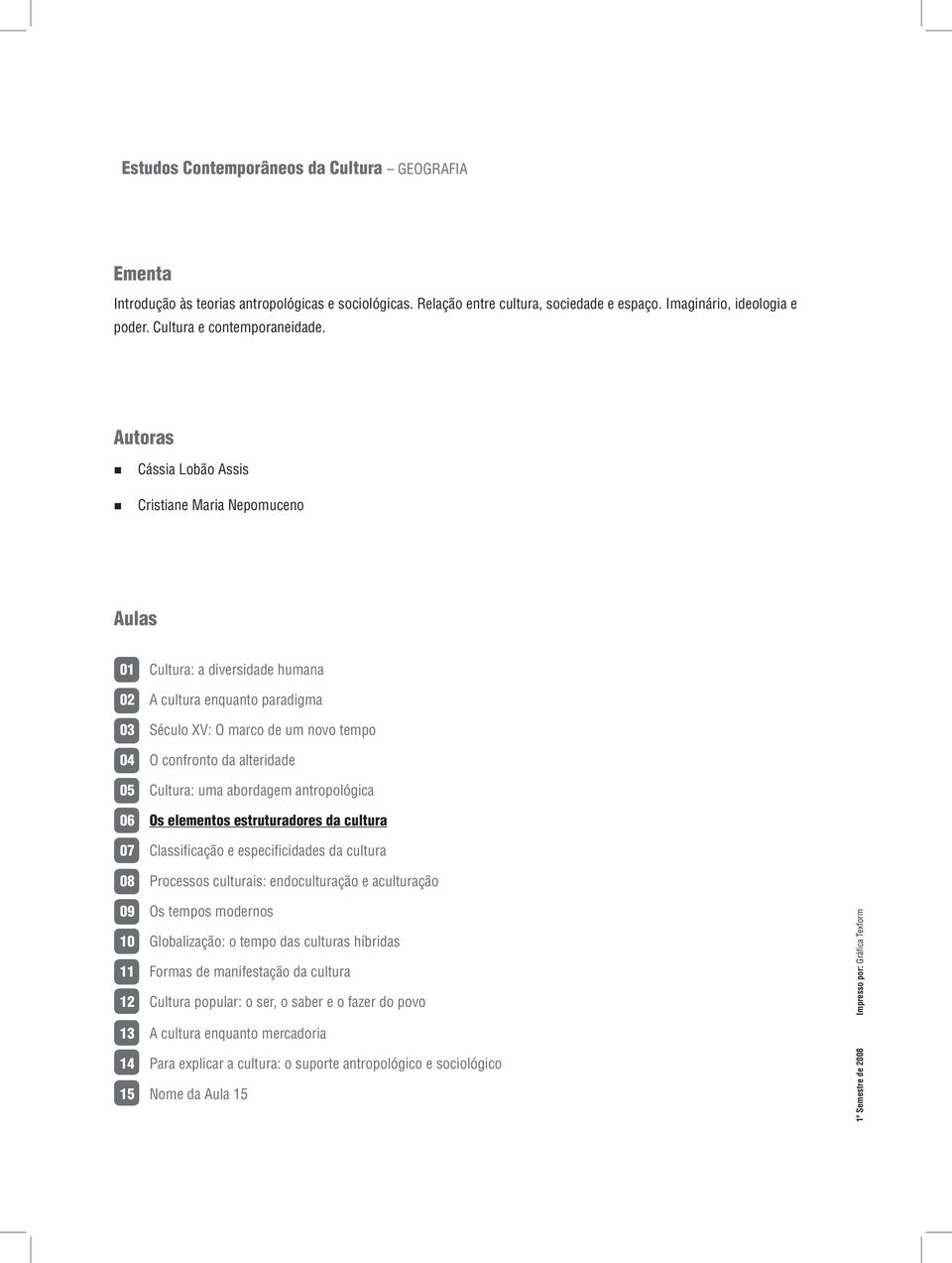 Estudos Contemporâneos da Cultura – GEOGRAFIA

Ementa

Introdução às teorias antropológicas e sociológicas. Relação entre cultura, sociedade e espaço. Imaginário, ideologia e poder. Cultura e contemporaneidade.

Autoras

Cássia Lobão Assis

Cristiane Maria Nepomuceno

Aulas

01 Cultura: a diversidade humana
02 A cultura enquanto paradigma
03 Século XV: O marco de um novo tempo
04 O confronto da alteridade
05 Cultura: uma abordagem antropológica
06 Os elementos estruturadores da cultura
07 Classificação e especificidades da cultura
08 Processos culturais: endoculturação e aculturação
09 Os tempos modernos
10 Globalização: o tempo das culturas híbridas
11 Formas de manifestação da cultura
12 Cultura popular: o ser, o saber e o fazer do povo
13 A cultura enquanto mercadoria
14 Para explicar a cultura: o suporte antropológico e sociológico
15 Nome da Aula 15

Impresso por: Gráfica Texform

1º Semestre de 2008